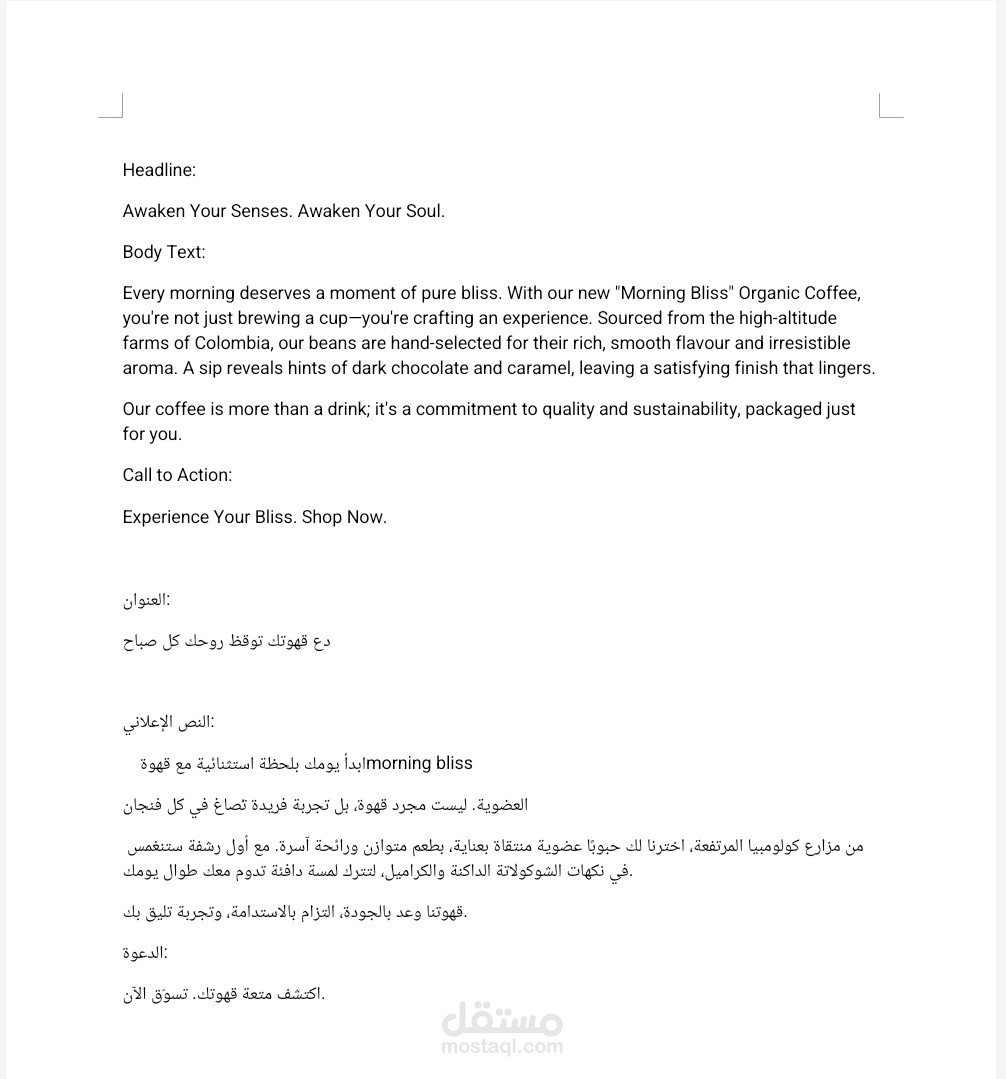 Headline:

Awaken Your Senses. Awaken Your Soul.

Body Text:

Every morning deserves a moment of pure bliss. With our new "Morning Bliss" Organic Coffee, you're not just brewing a cup—you're crafting an experience. Sourced from the high-altitude farms of Colombia, our beans are hand-selected for their rich, smooth flavour and irresistible aroma. A sip reveals hints of dark chocolate and caramel, leaving a satisfying finish that lingers.

Our coffee is more than a drink; it's a commitment to quality and sustainability, packaged just for you.

Call to Action:

Experience Your Bliss. Shop Now.

العنوان:

دع قهوتك توقظ روحك كل صباح

النص الإعلاني:

ابدأ يومك بلحظة استثنائية مع قهوة morning bliss

العضوية. ليست مجرد قهوة، بل تجربة فريدة تصاغ في كل فنجان

من مزارع كولومبيا المرتفعة، اخترنا لك حبوبًا عضوية منتقاة بعناية، بطعم متوازن ورائحة آسرة. مع أول رشفة ستنغمس في نكهات الشوكولاتة الداكنة والكراميل، لتترك لمسة دافئة تدوم معك طوال يومك.

قهوتنا وعد بالجودة، التزام بالاستدامة، وتجربة تليق بك.

الدعوة:

اكتشف متعة قهوتك. تسوّق الآن.

مستقل
mostaql.com